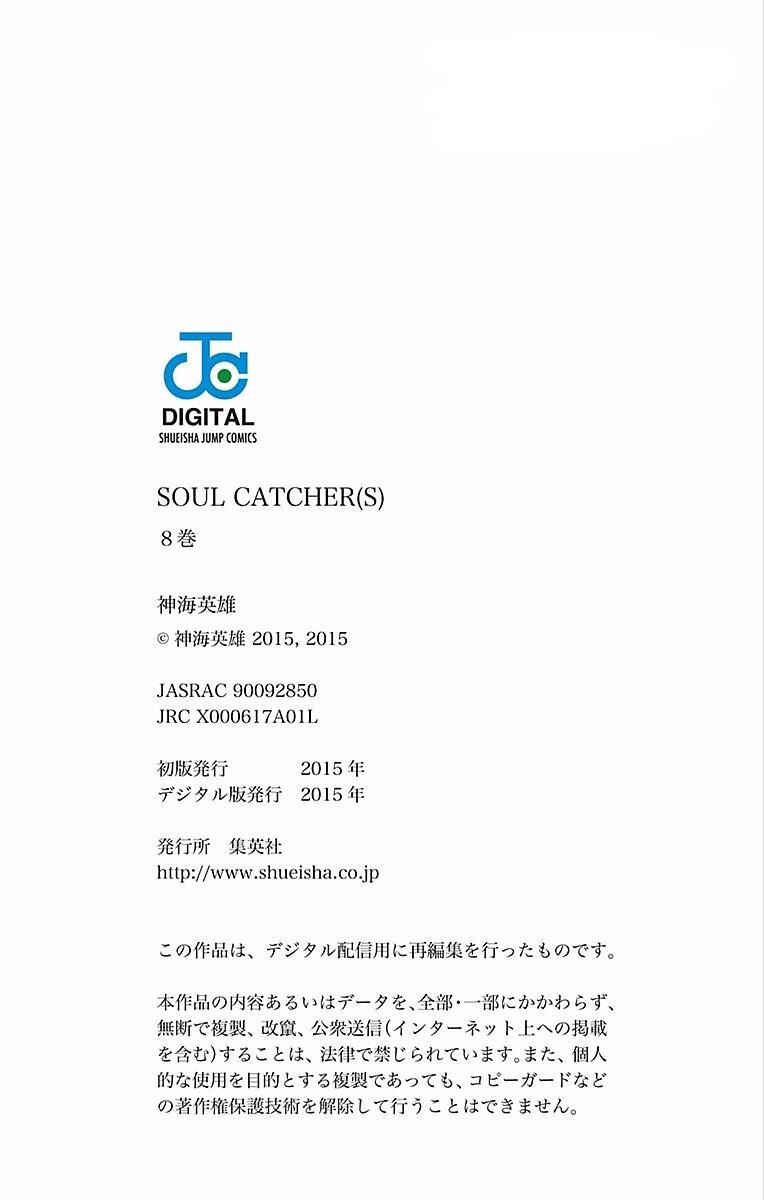 DIGITAL
SHUEISHA JUMP COMICS

SOUL CATCHER(S)
8巻

神海英雄
© 神海英雄 2015, 2015

JASRAC 90092850
JRC X000617A01L

初版発行 2015年
デジタル版発行 2015年

発行所 集英社
http://www.shueisha.co.jp

この作品は、デジタル配信用に再編集を行ったものです。

本作品の内容あるいはデータを、全部・一部にかかわらず、無断で複製、改竄、公衆送信(インターネット上への掲載を含む)することは、法律で禁じられています。また、個人的な使用を目的とする複製であっても、コピーガードなどの著作権保護技術を解除して行うことはできません。